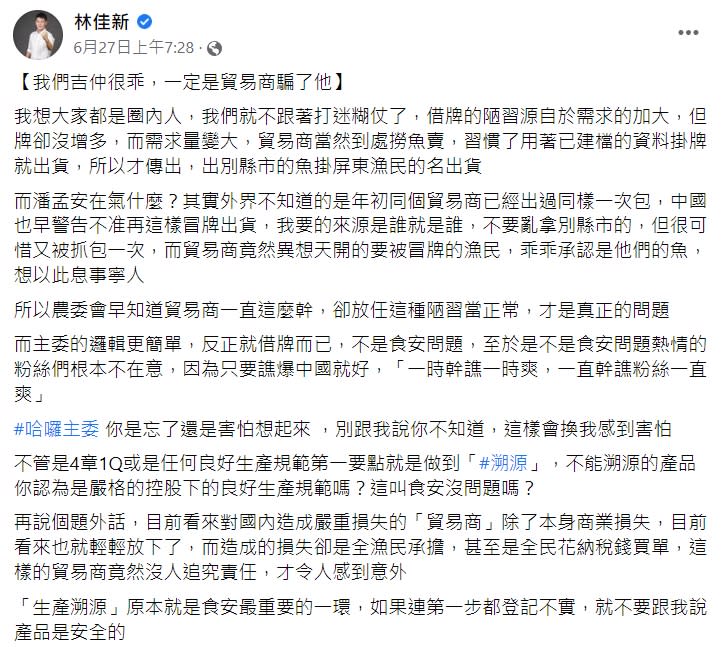 林佳新
6月27日上午7:28 ·

【我們吉仲很乖，一定是貿易商騙了他】

我想大家都是圈內人，我們就不跟著打迷糊仗了，借牌的陋習源自於需求的加大，但牌卻沒增多，而需求量變大，貿易商當然到處撈魚賣，習慣了用著已建檔的資料掛牌就出貨，所以才傳出，出別縣市的魚掛屏東漁民的名出貨

而潘孟安在氣什麼？其實外界不知道的是年初同個貿易商已經出過同樣一次包，中國也早警告不准再這樣冒牌出貨，我要的來源是誰就是誰，不要亂拿別縣市的，但很可惜又被抓包一次，而貿易商竟然異想天開的要被冒牌的漁民，乖乖承認是他們的魚，想以此息事寧人

所以農委會早知道貿易商一直這麼幹，卻放任這種陋習當正常，才是真正的問題

而主委的邏輯更簡單，反正就借牌而已，不是食安問題，至於是不是食安問題熱情的粉絲們根本不在意，因為只要譙爆中國就好，「一時幹譙一時爽，一直幹譙粉絲一直爽」

#哈囉主委 你是忘了還是害怕想起來 ，別跟我說你不知道，這樣會換我感到害怕

不管是4章1Q或是任何良好生產規範第一要點就是做到「#溯源」，不能溯源的產品你認為是嚴格的控股下的良好生產規範嗎？這叫食安沒問題嗎？

再說個題外話，目前看來對國內造成嚴重損失的「貿易商」除了本身商業損失，目前看來也就輕輕放下了，而造成的損失卻是全漁民承擔，甚至是全民花納稅錢買單，這樣的貿易商竟然沒人追究責任，才令人感到意外

「生產溯源」原本就是食安最重要的一環，如果連第一步都登記不實，就不要跟我說產品是安全的